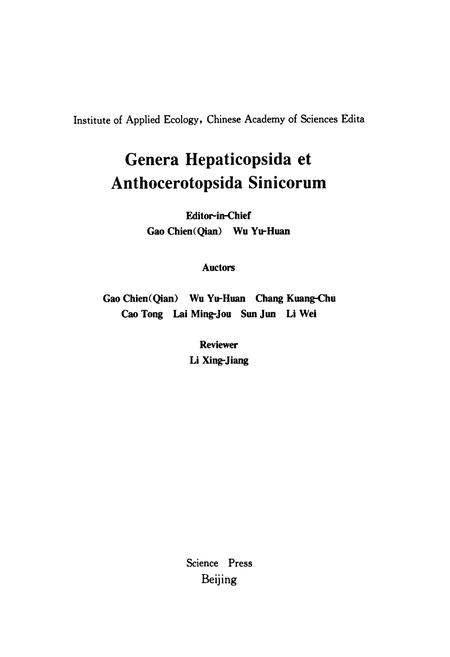 Institute of Applied Ecology, Chinese Academy of Sciences Edita

Genera Hepaticopsida et Anthocerotopsida Sinicorum

Editor-in-Chief
Gao Chien(Qian) Wu Yu-Huan

Auctors

Gao Chien(Qian) Wu Yu-Huan Chang Kuang-Chu
Cao Tong Lai Ming-Jou Sun Jun Li Wei

Reviewer
Li Xing-Jiang

Science Press
Beijing